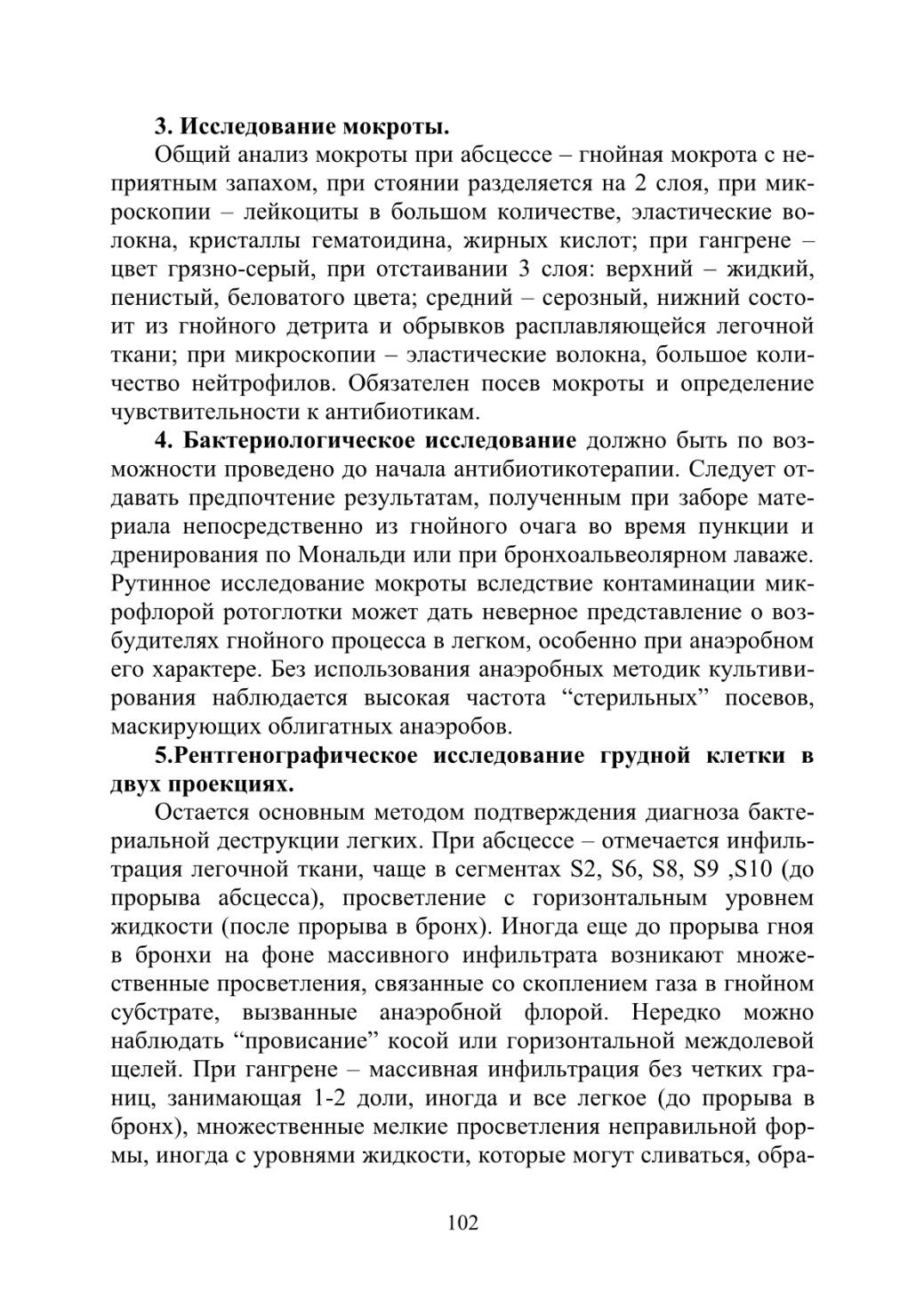 3. Исследование мокроты.

Общий анализ мокроты при абсцессе – гнойная мокрота с неприятным запахом, при стоянии разделяется на 2 слоя, при микроскопии – лейкоциты в большом количестве, эластические волокна, кристаллы гематоидина, жирных кислот; при гангрене – цвет грязно-серый, при отстаивании 3 слоя: верхний – жидкий, пенистый, беловатого цвета; средний – серозный, нижний состоит из гнойного детрита и обрывков расплавляющейся легочной ткани; при микроскопии – эластические волокна, большое количество нейтрофилов. Обязателен посев мокроты и определение чувствительности к антибиотикам.

4. Бактериологическое исследование должно быть по возможности проведено до начала антибиотикотерапии. Следует отдавать предпочтение результатам, полученным при заборе материала непосредственно из гнойного очага во время пункции и дренирования по Мональди или при бронхоальвеолярном лаваже. Рутинное исследование мокроты вследствие контаминации микрофлорой ротоглотки может дать неверное представление о возбудителях гнойного процесса в легком, особенно при анаэробном его характере. Без использования анаэробных методик культивирования наблюдается высокая частота “стерильных” посевов, маскирующих облигатных анаэробов.

5.Рентгенографическое исследование грудной клетки в двух проекциях.

Остается основным методом подтверждения диагноза бактериальной деструкции легких. При абсцессе – отмечается инфильтрация легочной ткани, чаще в сегментах S2, S6, S8, S9 ,S10 (до прорыва абсцесса), просветление с горизонтальным уровнем жидкости (после прорыва в бронх). Иногда еще до прорыва гноя в бронхи на фоне массивного инфильтрата возникают множественные просветления, связанные со скоплением газа в гнойном субстрате, вызванные анаэробной флорой. Нередко можно наблюдать “провисание” косой или горизонтальной междолевой щелей. При гангрене – массивная инфильтрация без четких границ, занимающая 1-2 доли, иногда и все легкое (до прорыва в бронх), множественные мелкие просветления неправильной формы, иногда с уровнями жидкости, которые могут сливаться, обра-

102